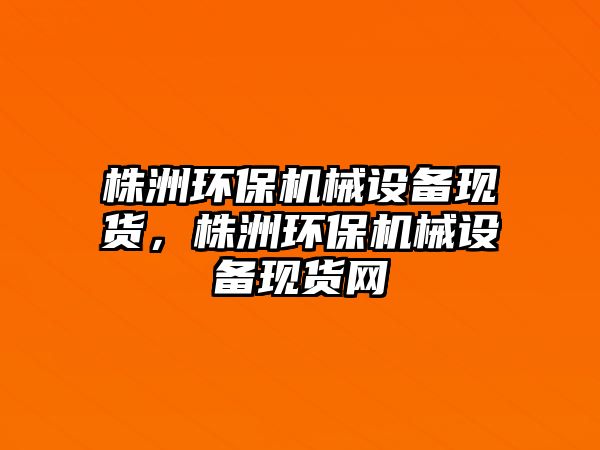 株洲环保机械设备现货，株洲环保机械设备现货网